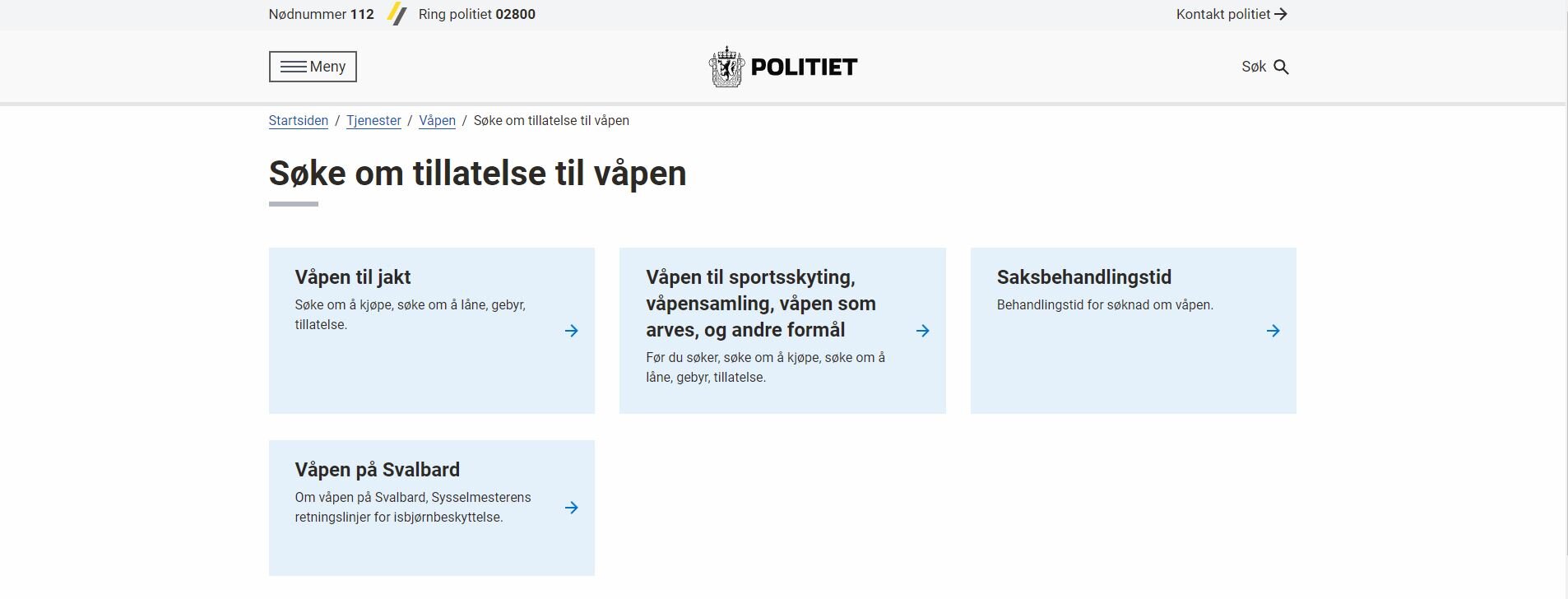 Nødnummer 112 Ring politiet 02800

Kontakt politiet

Meny

POLITIET

Søk

Startsiden / Tjenester / Våpen / Søke om tillatelse til våpen

Søke om tillatelse til våpen

Våpen til jakt
Søke om å kjøpe, søke om å låne, gebyr, tillatelse.

Våpen til sportsskyting, våpensamling, våpen som arves, og andre formål
Før du søker, søke om å kjøpe, søke om å låne, gebyr, tillatelse.

Saksbehandlingstid
Behandlingstid for søknad om våpen.

Våpen på Svalbard
Om våpen på Svalbard, Sysselmesterens retningslinjer for isbjørnbeskyttelse.